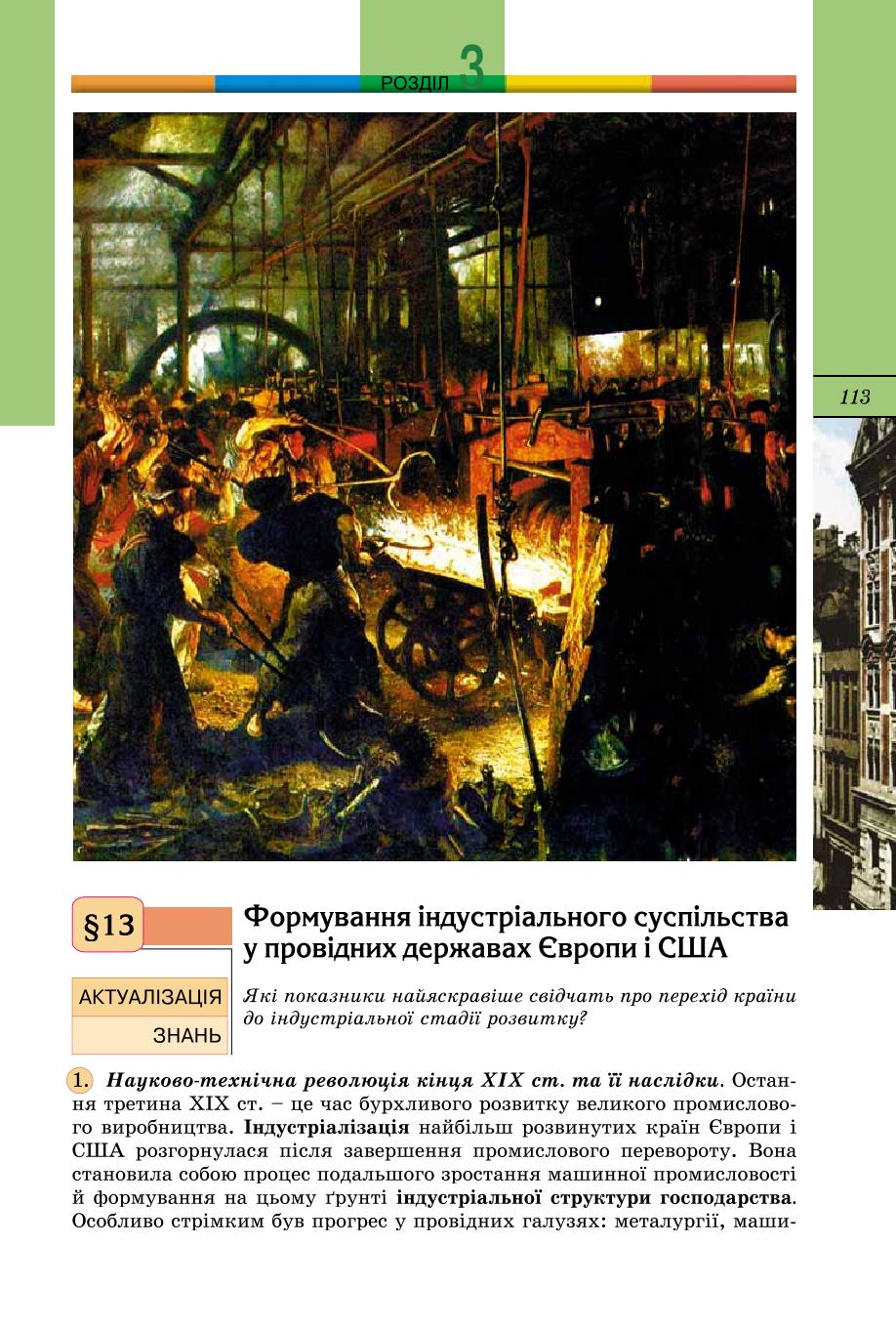 РОЗДІЛ 3

113

§13 Формування індустріального суспільства у провідних державах Європи і США

АКТУАЛІЗАЦІЯ ЗНАНЬ

Які показники найяскравіше свідчать про перехід країни до індустріальної стадії розвитку?

1. Науково-технічна революція кінця XIX ст. та її наслідки. Остання третина XIX ст. – це час бурхливого розвитку великого промислового виробництва. Індустріалізація найбільш розвинутих країн Європи і США розгорнулася після завершення промислового перевороту. Вона становила собою процес подальшого зростання машинної промисловості й формування на цьому ґрунті індустріальної структури господарства. Особливо стрімким був прогрес у провідних галузях: металургії, маши-